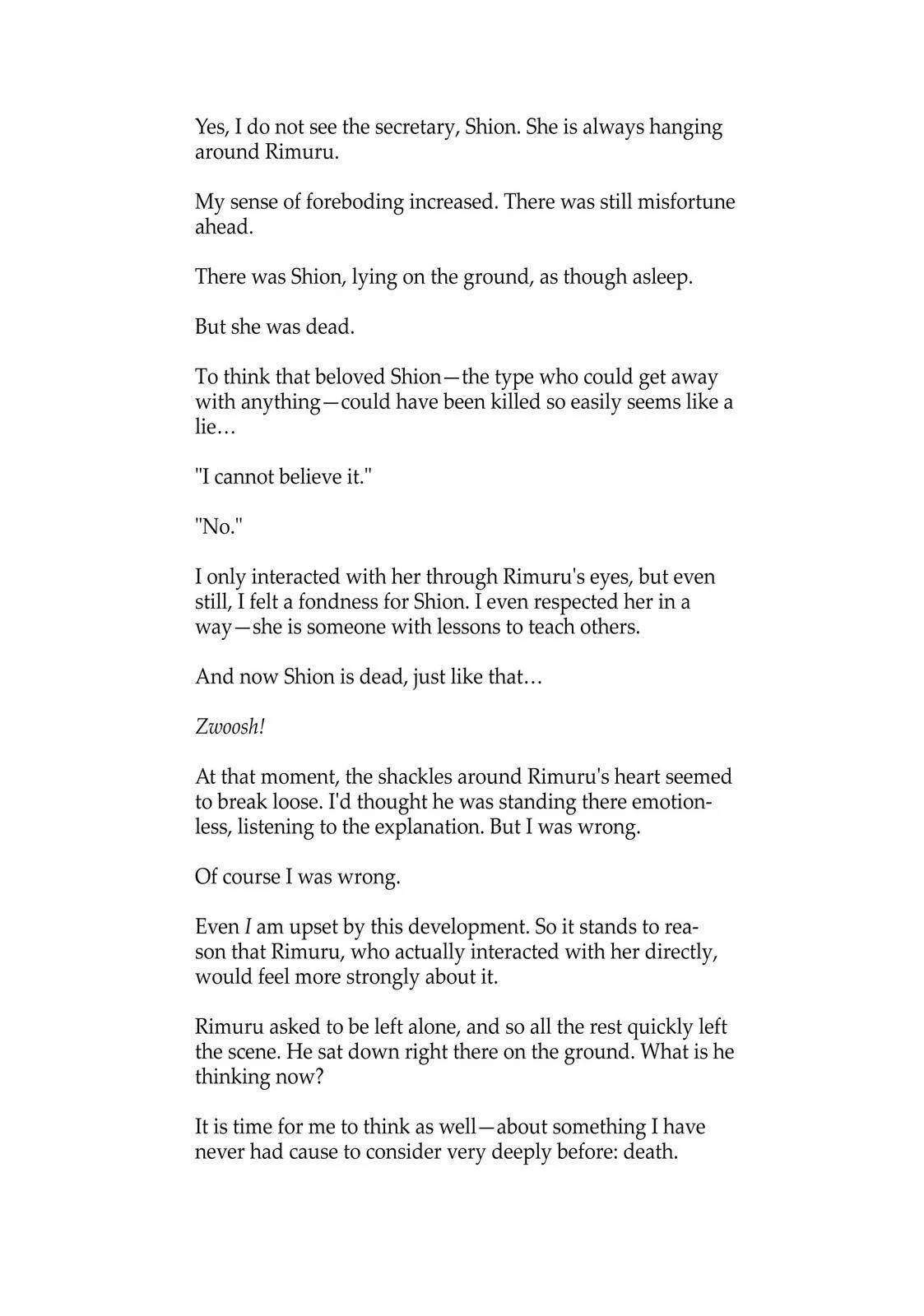 Yes, I do not see the secretary, Shion. She is always hanging around Rimuru.

My sense of foreboding increased. There was still misfortune ahead.

There was Shion, lying on the ground, as though asleep.

But she was dead.

To think that beloved Shion—the type who could get away with anything—could have been killed so easily seems like a lie…

"I cannot believe it."

"No."

I only interacted with her through Rimuru's eyes, but even still, I felt a fondness for Shion. I even respected her in a way—she is someone with lessons to teach others.

And now Shion is dead, just like that…

Zwoosh!

At that moment, the shackles around Rimuru's heart seemed to break loose. I'd thought he was standing there emotionless, listening to the explanation. But I was wrong.

Of course I was wrong.

Even I am upset by this development. So it stands to reason that Rimuru, who actually interacted with her directly, would feel more strongly about it.

Rimuru asked to be left alone, and so all the rest quickly left the scene. He sat down right there on the ground. What is he thinking now?

It is time for me to think as well—about something I have never had cause to consider very deeply before: death.